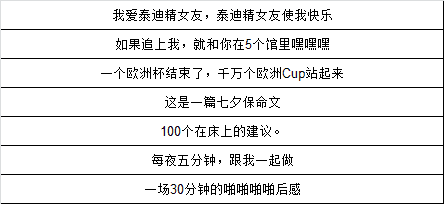 | 我爱泰迪精女友，泰迪精女友使我快乐 |
|---|
| 如果追上我，就和你在5个馆里嘿嘿嘿 |
| 一个欧洲杯结束了，千万个欧洲Cup站起来 |
| 这是一篇七夕保命文 |
| 100个在床上的建议。 |
| 每夜五分钟，跟我一起做 |
| 一场30分钟的啪啪啪啪后感 |